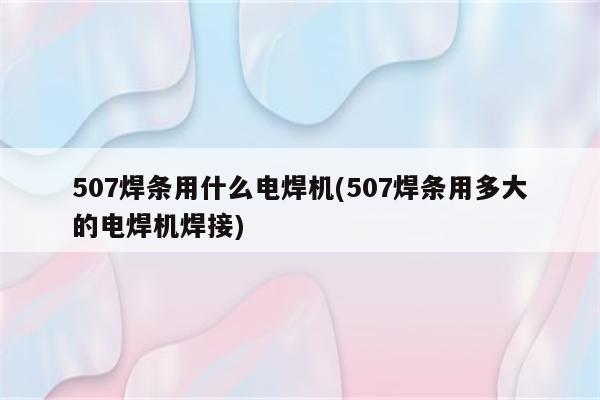 507焊条用什么电焊机(507焊条用多大的电焊机焊接)